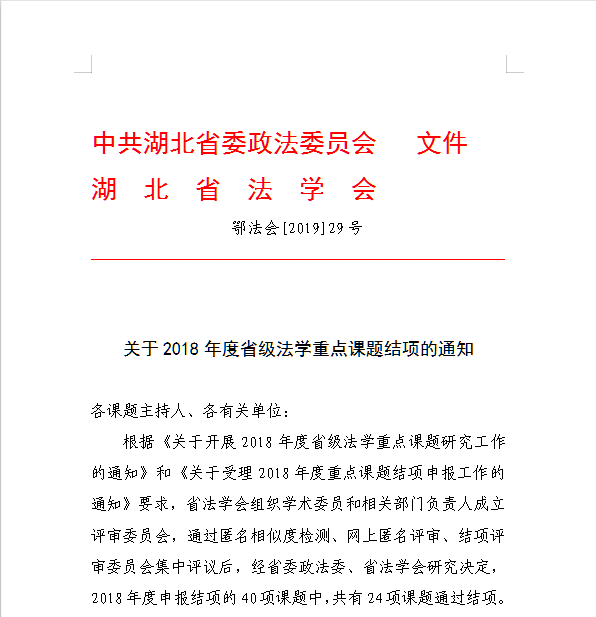 中共湖北省委政法委员会 文件
湖 北 省 法 学 会

鄂法会[2019]29号

关于2018年度省级法学重点课题结项的通知

各课题主持人、各有关单位：

根据《关于开展2018年度省级法学重点课题研究工作的通知》和《关于受理2018年度重点课题结项申报工作的通知》要求，省法学会组织学术委员和相关部门负责人成立评审委员会，通过匿名相似度检测、网上匿名评审、结项评审委员会集中评议后，经省委政法委、省法学会研究决定，2018年度申报结项的40项课题中，共有24项课题通过结项。